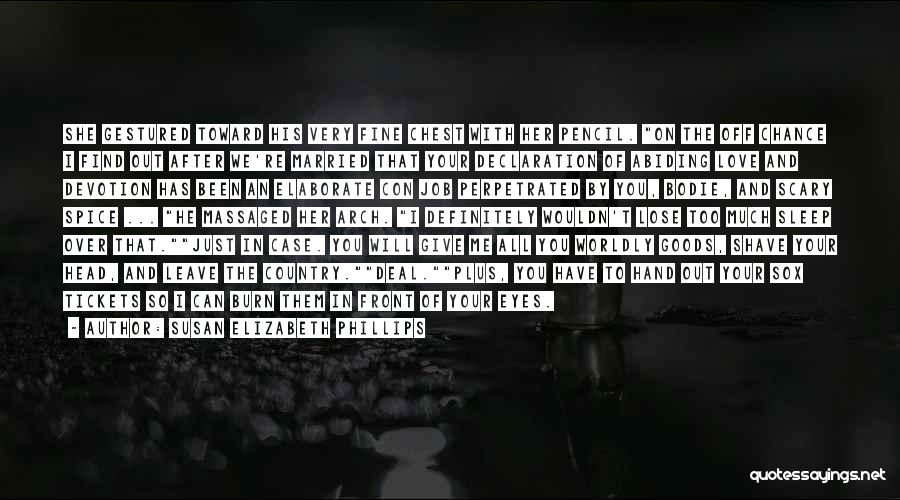 SHE GESTURED TOWARD HIS VERY FINE CHEST WITH HER PENCIL. "ON THE OFF CHANCE I FIND OUT AFTER WE'RE MARRIED THAT YOUR DECLARATION OF ABIDING LOVE AND DEVOTION HAS BEEN AN ELABORATE CON JOB PERPETRATED BY YOU, BODIE, AND SCARY SPICE ... "HE MASSAGED HER ARCH. "I DEFINITELY WOULDN'T LOSE TOO MUCH SLEEP OVER THAT.""JUST IN CASE. YOU WILL GIVE ME ALL YOU WORLDLY GOODS, SHAVE YOUR HEAD, AND LEAVE THE COUNTRY.""DEAL.""PLUS, YOU HAVE TO HAND OUT YOUR SOX TICKETS SO I CAN BURN THEM IN FRONT OF YOUR EYES.

- AUTHOR: SUSAN ELIZABETH PHILLIPS

quotessayings.net